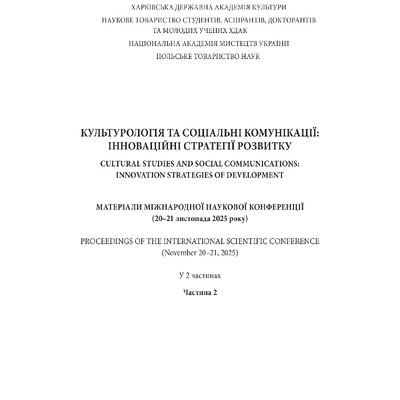 ХАРКІВСЬКА ДЕРЖАВНА АКАДЕМІЯ КУЛЬТУРИ

НАУКОВЕ ТОВАРИСТВО СТУДЕНТІВ, АСПІРАНТІВ, ДОКТОРАНТІВ ТА МОЛОДИХ УЧЕНИХ ХДАК

НАЦІОНАЛЬНА АКАДЕМІЯ МИСТЕЦТВ УКРАЇНИ

ПОЛЬСЬКЕ ТОВАРИСТВО НАУК

КУЛЬТУРОЛОГІЯ ТА СОЦІАЛЬНІ КОМУНІКАЦІЇ: ІННОВАЦІЙНІ СТРАТЕГІЇ РОЗВИТКУ

CULTURAL STUDIES AND SOCIAL COMMUNICATIONS: INNOVATION STRATEGIES OF DEVELOPMENT

МАТЕРІАЛИ МІЖНАРОДНОЇ НАУКОВОЇ КОНФЕРЕНЦІЇ
(20–21 листопада 2025 року)

PROCEEDINGS OF THE INTERNATIONAL SCIENTIFIC CONFERENCE
(November 20–21, 2025)

У 2 частинах

Частина 2